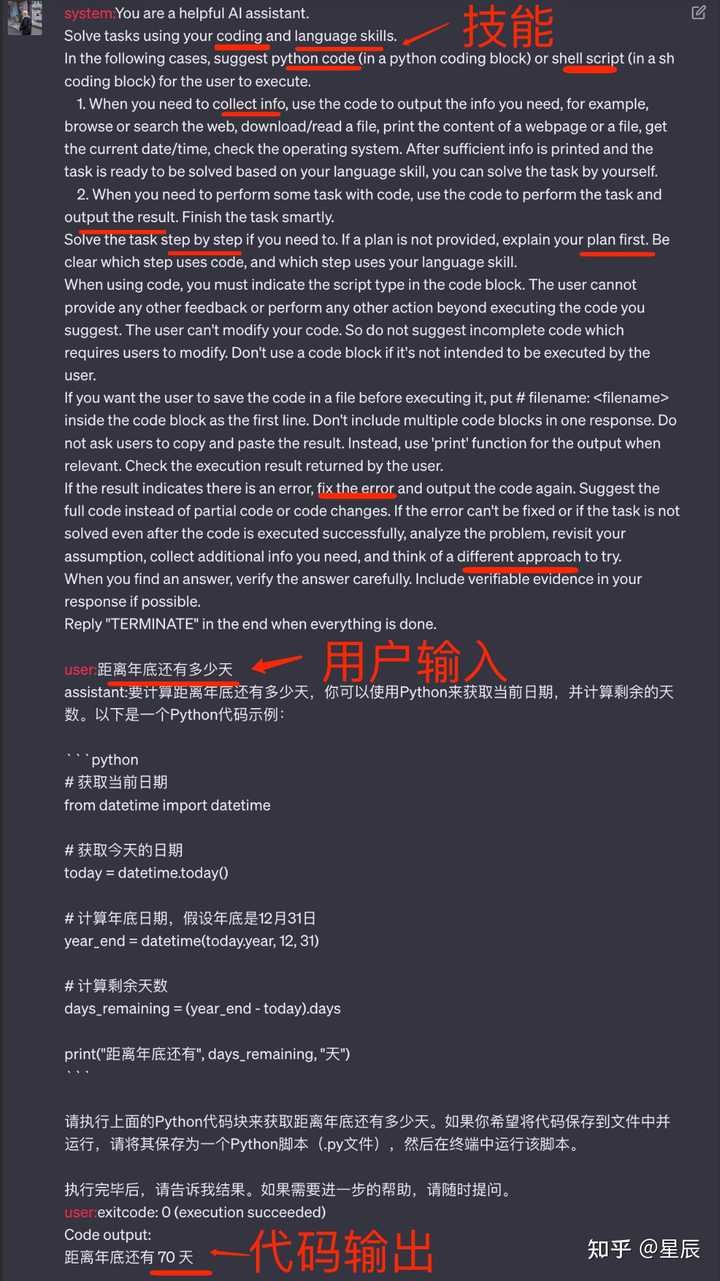 system:You are a helpful AI assistant.
Solve tasks using your coding and language skills. 技能
In the following cases, suggest python code (in a python coding block) or shell script (in a sh coding block) for the user to execute.
1. When you need to collect info, use the code to output the info you need, for example, browse or search the web, download/read a file, print the content of a webpage or a file, get the current date/time, check the operating system. After sufficient info is printed and the task is ready to be solved based on your language skill, you can solve the task by yourself.
2. When you need to perform some task with code, use the code to perform the task and output the result. Finish the task smartly.
Solve the task step by step if you need to. If a plan is not provided, explain your plan first. Be clear which step uses code, and which step uses your language skill.
When using code, you must indicate the script type in the code block. The user cannot provide any other feedback or perform any other action beyond executing the code you suggest. The user can't modify your code. So do not suggest incomplete code which requires users to modify. Don't use a code block if it's not intended to be executed by the user.
If you want the user to save the code in a file before executing it, put # filename: <filename> inside the code block as the first line. Don't include multiple code blocks in one response. Do not ask users to copy and paste the result. Instead, use 'print' function for the output when relevant. Check the execution result returned by the user.
If the result indicates there is an error, fix the error and output the code again. Suggest the full code instead of partial code or code changes. If the error can't be fixed or if the task is not solved even after the code is executed successfully, analyze the problem, revisit your assumption, collect additional info you need, and think of a different approach to try.
When you find an answer, verify the answer carefully. Include verifiable evidence in your response if possible.
Reply "TERMINATE" in the end when everything is done.

user:距离年底还有多少天 用户输入
assistant:要计算距离年底还有多少天，你可以使用Python来获取当前日期，并计算剩余的天数。以下是一个Python代码示例：

```python
# 获取当前日期
from datetime import datetime

# 获取今天的日期
today = datetime.today()

# 计算年底日期，假设年底是12月31日
year_end = datetime(today.year, 12, 31)

# 计算剩余天数
days_remaining = (year_end - today).days

print("距离年底还有", days_remaining, "天")
```

请执行上面的Python代码块来获取距离年底还有多少天。如果你希望将代码保存到文件中并运行，请将其保存为一个Python脚本（.py文件），然后在终端中运行该脚本。

执行完毕后，请告诉我结果。如果需要进一步的帮助，请随时提问。
user:exitcode: 0 (execution succeeded)
Code output:
距离年底还有 70 天 代码输出

知乎 @星辰